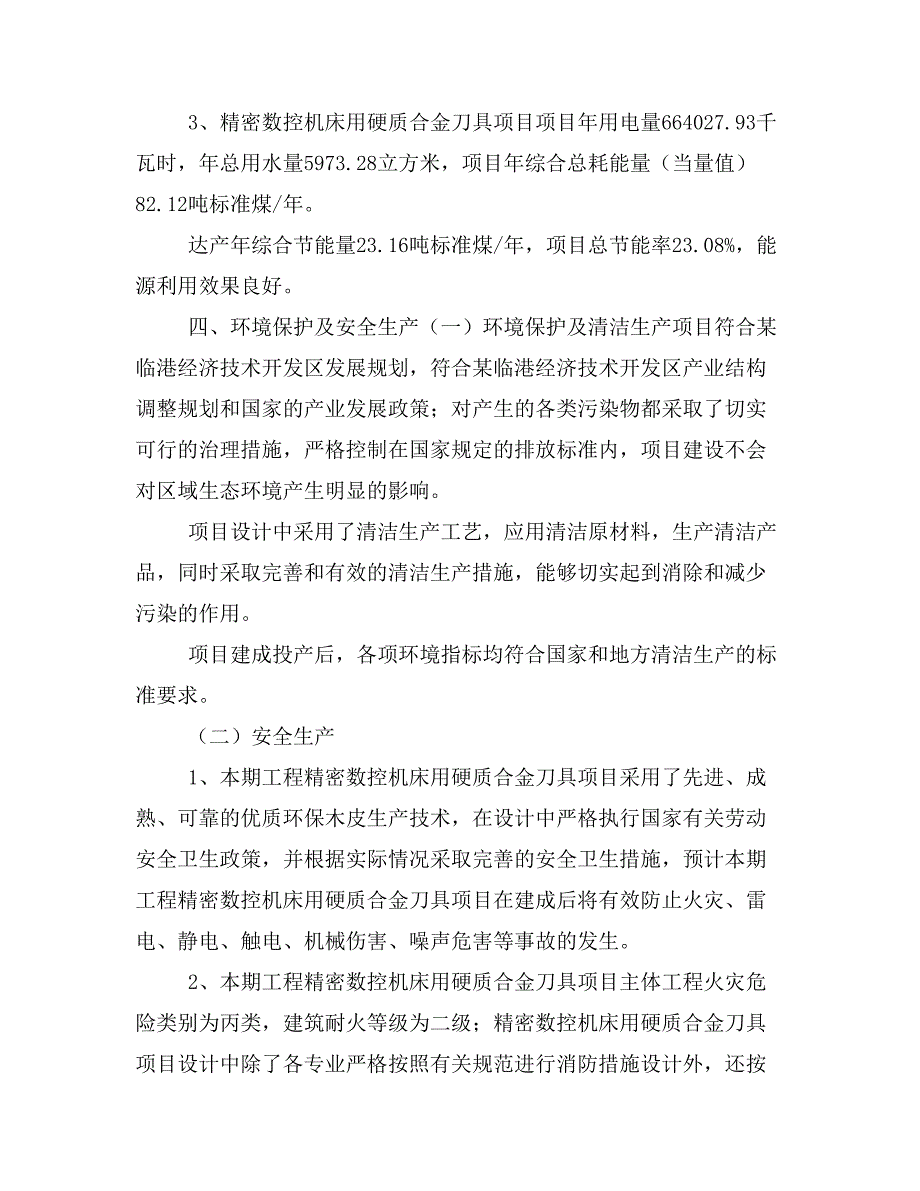 3、精密数控机床用硬质合金刀具项目项目年用电量664027.93千瓦时，年总用水量5973.28立方米，项目年综合总耗能量（当量值）82.12吨标准煤/年。

达产年综合节能量23.16吨标准煤/年，项目总节能率23.08%，能源利用效果良好。

四、环境保护及安全生产（一）环境保护及清洁生产项目符合某临港经济技术开发区发展规划，符合某临港经济技术开发区产业结构调整规划和国家的产业发展政策；对产生的各类污染物都采取了切实可行的治理措施，严格控制在国家规定的排放标准内，项目建设不会对区域生态环境产生明显的影响。

项目设计中采用了清洁生产工艺，应用清洁原材料，生产清洁产品，同时采取完善和有效的清洁生产措施，能够切实起到消除和减少污染的作用。

项目建成投产后，各项环境指标均符合国家和地方清洁生产的标准要求。

（二）安全生产

1、本期工程精密数控机床用硬质合金刀具项目采用了先进、成熟、可靠的优质环保木皮生产技术，在设计中严格执行国家有关劳动安全卫生政策，并根据实际情况采取完善的安全卫生措施，预计本期工程精密数控机床用硬质合金刀具项目在建成后将有效防止火灾、雷电、静电、触电、机械伤害、噪声危害等事故的发生。

2、本期工程精密数控机床用硬质合金刀具项目主体工程火灾危险类别为丙类，建筑耐火等级为二级；精密数控机床用硬质合金刀具项目设计中除了各专业严格按照有关规范进行消防措施设计外，还按